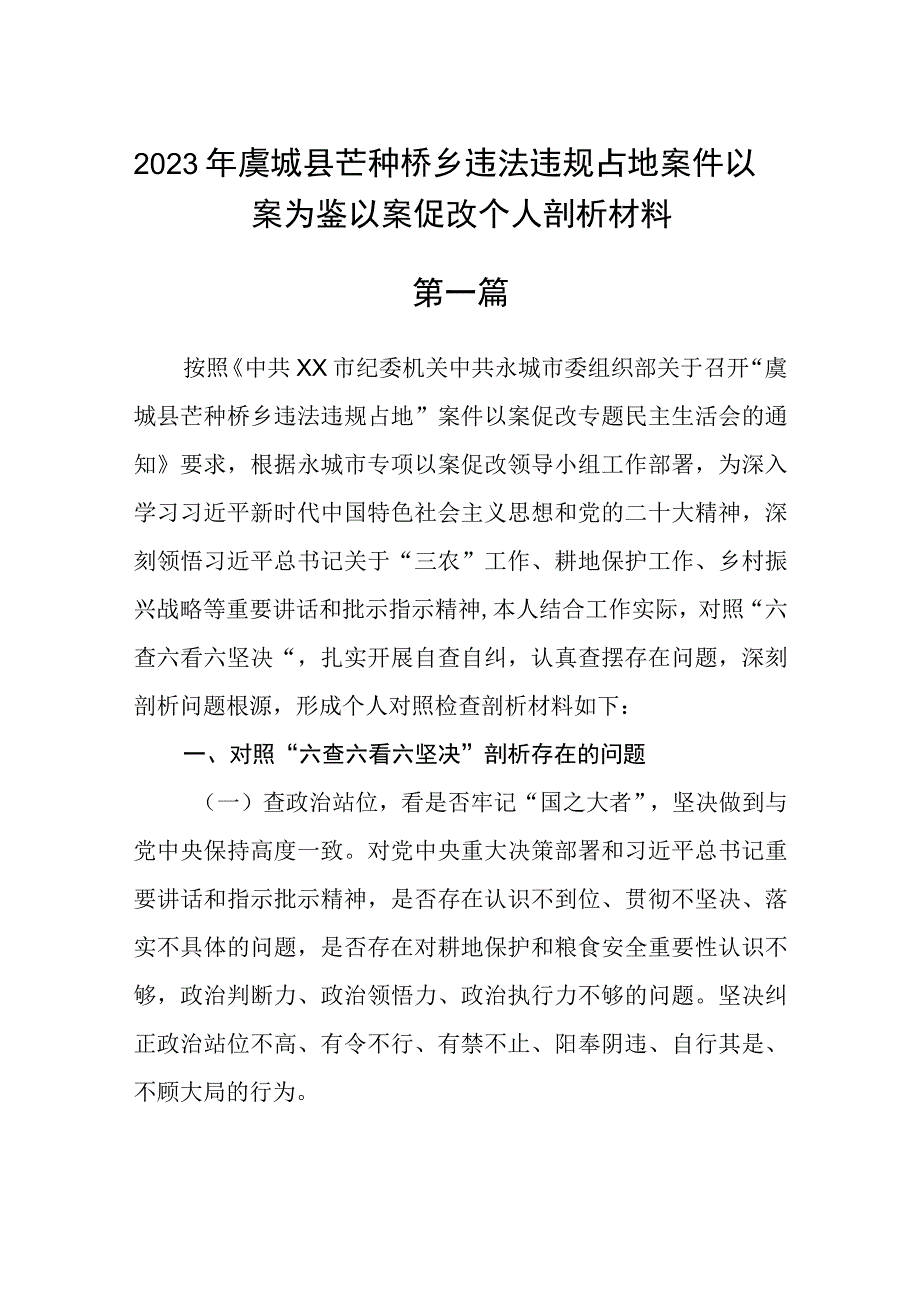 2023年虞城县芒种桥乡违法违规占地案件以案为鉴以案促改个人剖析材料

第一篇

按照《中共XX市纪委机关中共永城市委组织部关于召开“虞城县芒种桥乡违法违规占地”案件以案促改专题民主生活会的通知》要求，根据永城市专项以案促改领导小组工作部署，为深入学习习近平新时代中国特色社会主义思想和党的二十大精神，深刻领悟习近平总书记关于“三农”工作、耕地保护工作、乡村振兴战略等重要讲话和批示指示精神，本人结合工作实际，对照“六查六看六坚决“，扎实开展自查自纠，认真查摆存在问题，深刻剖析问题根源，形成个人对照检查剖析材料如下：

一、对照“六查六看六坚决”剖析存在的问题

（一）查政治站位，看是否牢记“国之大者”，坚决做到与党中央保持高度一致。对党中央重大决策部署和习近平总书记重要讲话和指示批示精神，是否存在认识不到位、贯彻不坚决、落实不具体的问题，是否存在对耕地保护和粮食安全重要性认识不够，政治判断力、政治领悟力、政治执行力不够的问题。坚决纠正政治站位不高、有令不行、有禁不止、阳奉阴违、自行其是、不顾大局的行为。